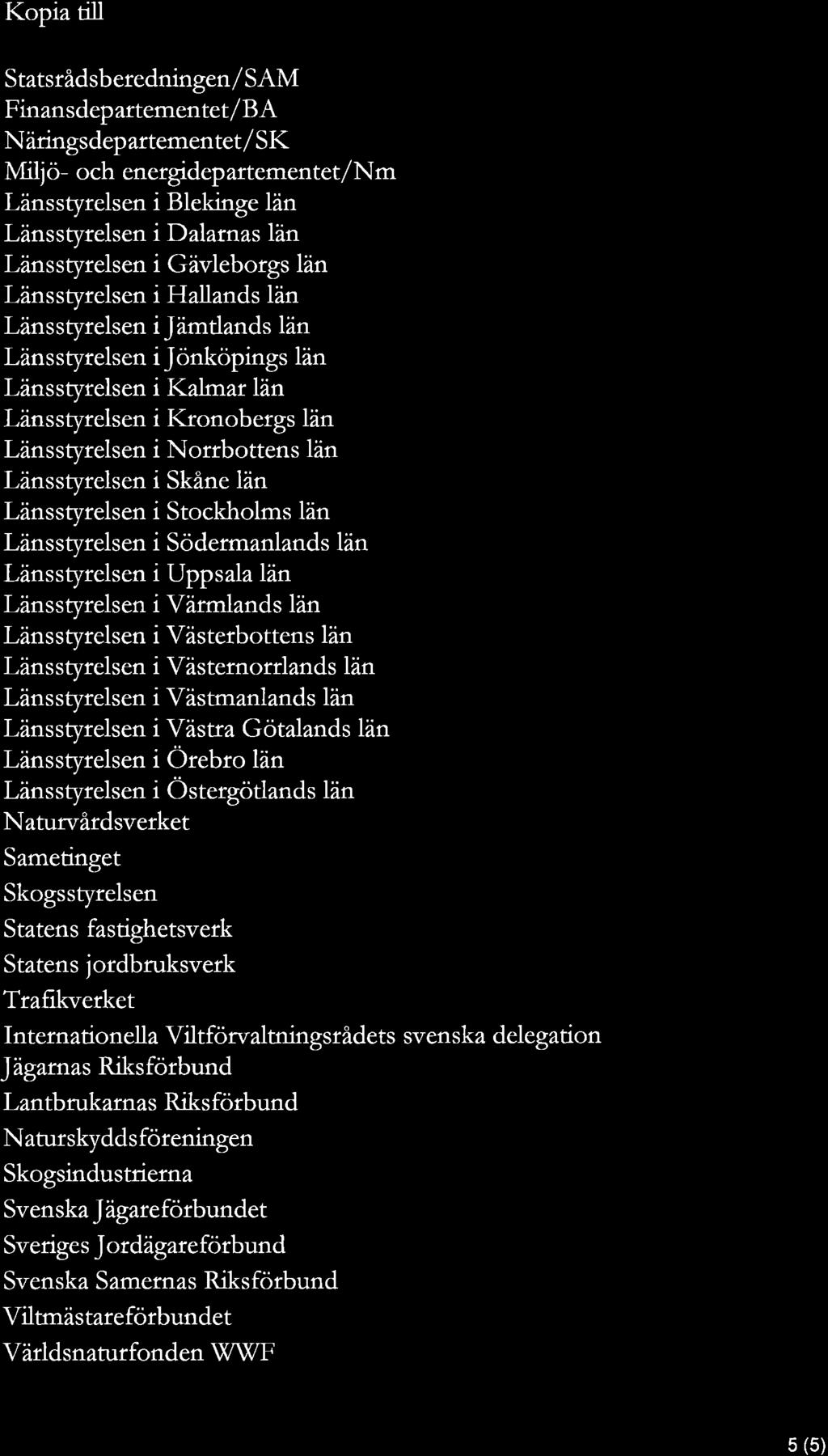 Kopia till

Statsrådsberedningen/SAM
Finansdepartementet/BA
Näringsdepartementet/SK
Miljö- och energidepartementet/Nm
Länsstyrelsen i Blekinge län
Länsstyrelsen i Dalarnas län
Länsstyrelsen i Gävleborgs län
Länsstyrelsen i Hallands län
Länsstyrelsen i Jämtlands län
Länsstyrelsen i Jönköpings län
Länsstyrelsen i Kalmar län
Länsstyrelsen i Kronobergs län
Länsstyrelsen i Norrbottens län
Länsstyrelsen i Skåne län
Länsstyrelsen i Stockholms län
Länsstyrelsen i Södermanlands län
Länsstyrelsen i Uppsala län
Länsstyrelsen i Värmlands län
Länsstyrelsen i Västerbottens län
Länsstyrelsen i Västernorrlands län
Länsstyrelsen i Västmanlands län
Länsstyrelsen i Västra Götalands län
Länsstyrelsen i Örebro län
Länsstyrelsen i Östergötlands län
Naturvårdsverket
Sametinget
Skogsstyrelsen
Statens fastighetsverk
Statens jordbruksverk
Trafikverket
Internationella Viltförvaltningsrådets svenska delegation
Jägarnas Riksförbund
Lantbrukarnas Riksförbund
Naturskyddsföreningen
Skogsindustrierna
Svenska Jägareförbundet
Sveriges Jordägareförbund
Svenska Samernas Riksförbund
Viltmästareförbundet
Världsnaturfonden WWF

5 (5)